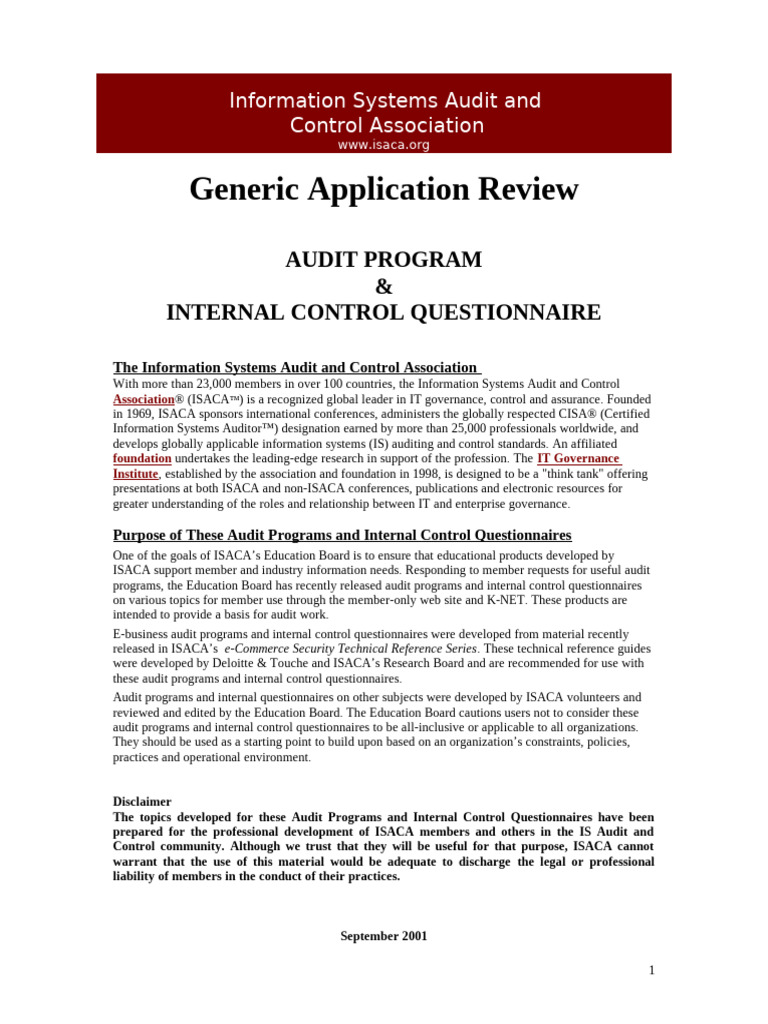 Information Systems Audit and Control Association
www.isaca.org

Generic Application Review

AUDIT PROGRAM
&
INTERNAL CONTROL QUESTIONNAIRE

The Information Systems Audit and Control Association

With more than 23,000 members in over 100 countries, the Information Systems Audit and Control Association® (ISACA™) is a recognized global leader in IT governance, control and assurance. Founded in 1969, ISACA sponsors international conferences, administers the globally respected CISA® (Certified Information Systems Auditor™) designation earned by more than 25,000 professionals worldwide, and develops globally applicable information systems (IS) auditing and control standards. An affiliated foundation undertakes the leading-edge research in support of the profession. The IT Governance Institute, established by the association and foundation in 1998, is designed to be a "think tank" offering presentations at both ISACA and non-ISACA conferences, publications and electronic resources for greater understanding of the roles and relationship between IT and enterprise governance.

Purpose of These Audit Programs and Internal Control Questionnaires

One of the goals of ISACA's Education Board is to ensure that educational products developed by ISACA support member and industry information needs. Responding to member requests for useful audit programs, the Education Board has recently released audit programs and internal control questionnaires on various topics for member use through the member-only web site and K-NET. These products are intended to provide a basis for audit work.

E-business audit programs and internal control questionnaires were developed from material recently released in ISACA's e-Commerce Security Technical Reference Series. These technical reference guides were developed by Deloitte & Touche and ISACA's Research Board and are recommended for use with these audit programs and internal control questionnaires.

Audit programs and internal questionnaires on other subjects were developed by ISACA volunteers and reviewed and edited by the Education Board. The Education Board cautions users not to consider these audit programs and internal control questionnaires to be all-inclusive or applicable to all organizations. They should be used as a starting point to build upon based on an organization's constraints, policies, practices and operational environment.

Disclaimer
The topics developed for these Audit Programs and Internal Control Questionnaires have been prepared for the professional development of ISACA members and others in the IS Audit and Control community. Although we trust that they will be useful for that purpose, ISACA cannot warrant that the use of this material would be adequate to discharge the legal or professional liability of members in the conduct of their practices.

September 2001

1